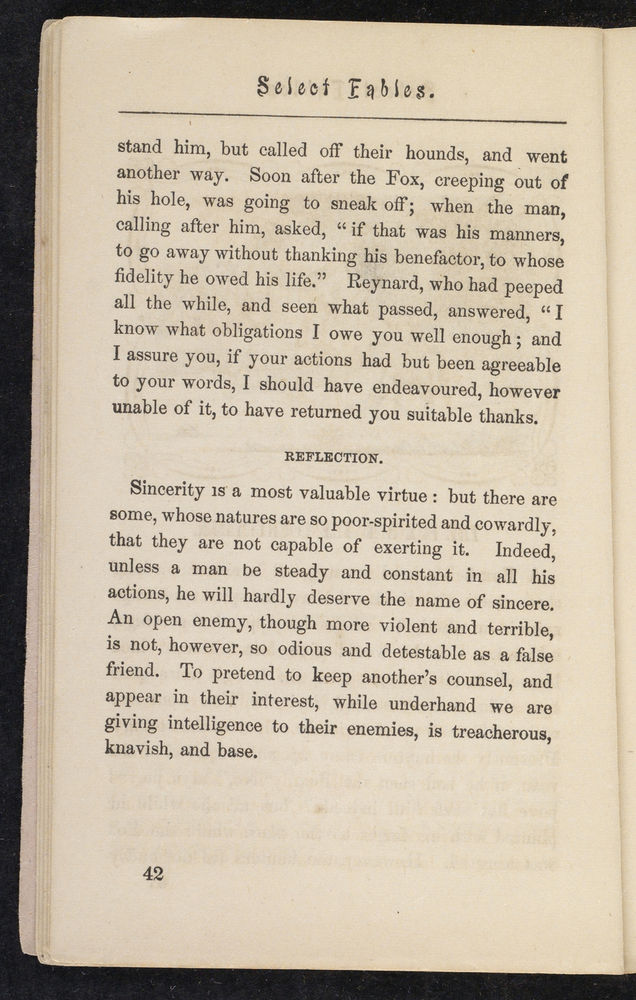 Select Fables.

stand him, but called off their hounds, and went another way. Soon after the Fox, creeping out of his hole, was going to sneak off; when the man, calling after him, asked, "if that was his manners, to go away without thanking his benefactor, to whose fidelity he owed his life." Reynard, who had peeped all the while, and seen what passed, answered, "I know what obligations I owe you well enough; and I assure you, if your actions had but been agreeable to your words, I should have endeavoured, however unable of it, to have returned you suitable thanks.

REFLECTION.

Sincerity is a most valuable virtue: but there are some, whose natures are so poor-spirited and cowardly, that they are not capable of exerting it. Indeed, unless a man be steady and constant in all his actions, he will hardly deserve the name of sincere. An open enemy, though more violent and terrible, is not, however, so odious and detestable as a false friend. To pretend to keep another's counsel, and appear in their interest, while underhand we are giving intelligence to their enemies, is treacherous, knavish, and base.

42